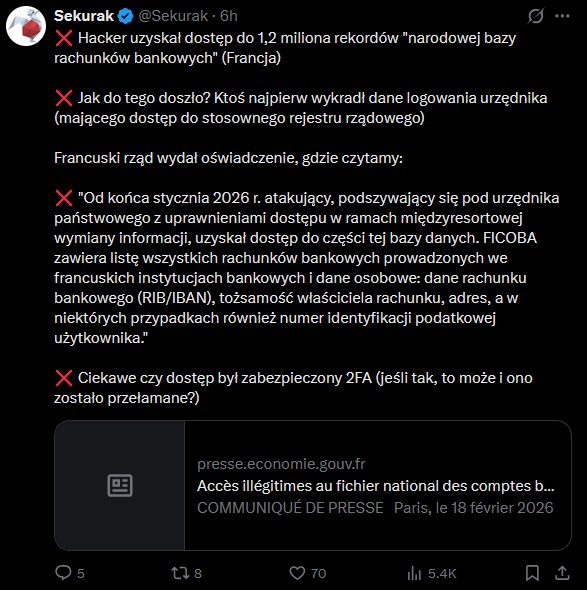 Sekurak @Sekurak · 6h

❌ Hacker uzyskał dostęp do 1,2 miliona rekordów "narodowej bazy rachunków bankowych" (Francja)

❌ Jak do tego doszło? Ktoś najpierw wykradł dane logowania urzędnika (mającego dostęp do stosownego rejestru rządowego)

Francuski rząd wydał oświadczenie, gdzie czytamy:

❌ "Od końca stycznia 2026 r. atakujący, podszywający się pod urzędnika państwowego z uprawnieniami dostępu w ramach międzyresortowej wymiany informacji, uzyskał dostęp do części tej bazy danych. FICOBA zawiera listę wszystkich rachunków bankowych prowadzonych we francuskich instytucjach bankowych i dane osobowe: dane rachunku bankowego (RIB/IBAN), tożsamość właściciela rachunku, adres, a w niektórych przypadkach również numer identyfikacji podatkowej użytkownika."

❌ Ciekawe czy dostęp był zabezpieczony 2FA (jeśli tak, to może i ono zostało przełamane?)

presse.economie.gouv.fr
Accès illégitimes au fichier national des comptes b...
COMMUNIQUÉ DE PRESSE Paris, le 18 février 2026

5 8 70 5.4K